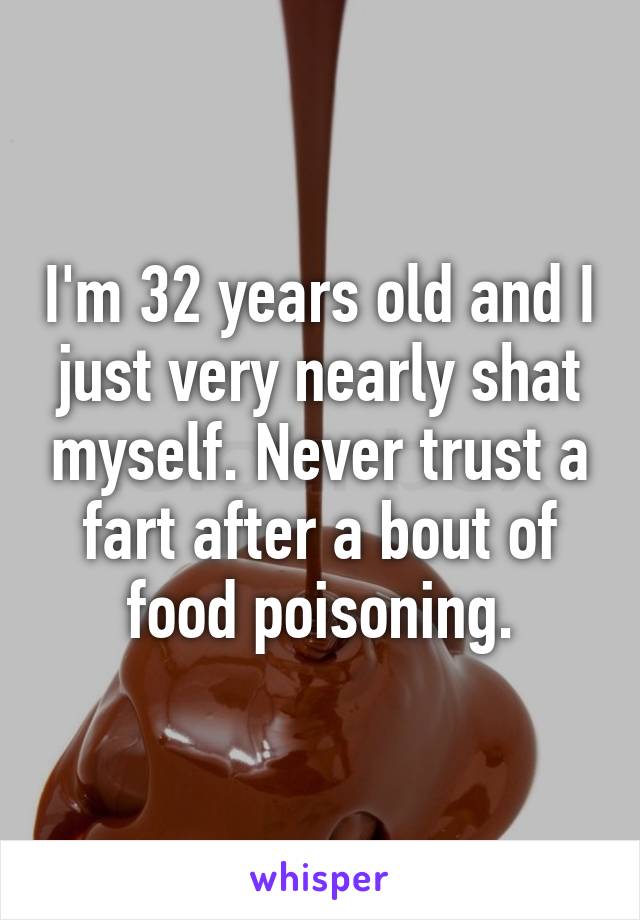 I'm 32 years old and I just very nearly shat myself. Never trust a fart after a bout of food poisoning.

whisper